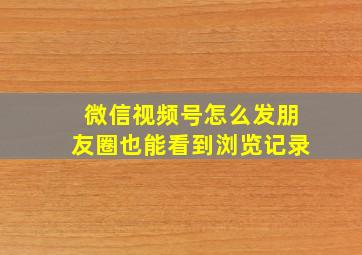 微信视频号怎么发朋友圈也能看到浏览记录